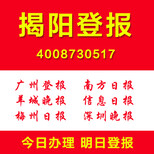 揭阳登报

4008730517

广州登报
羊城晚报
梅州日报

南方日报
信息日报
深圳晚报

今日办理 明日登报